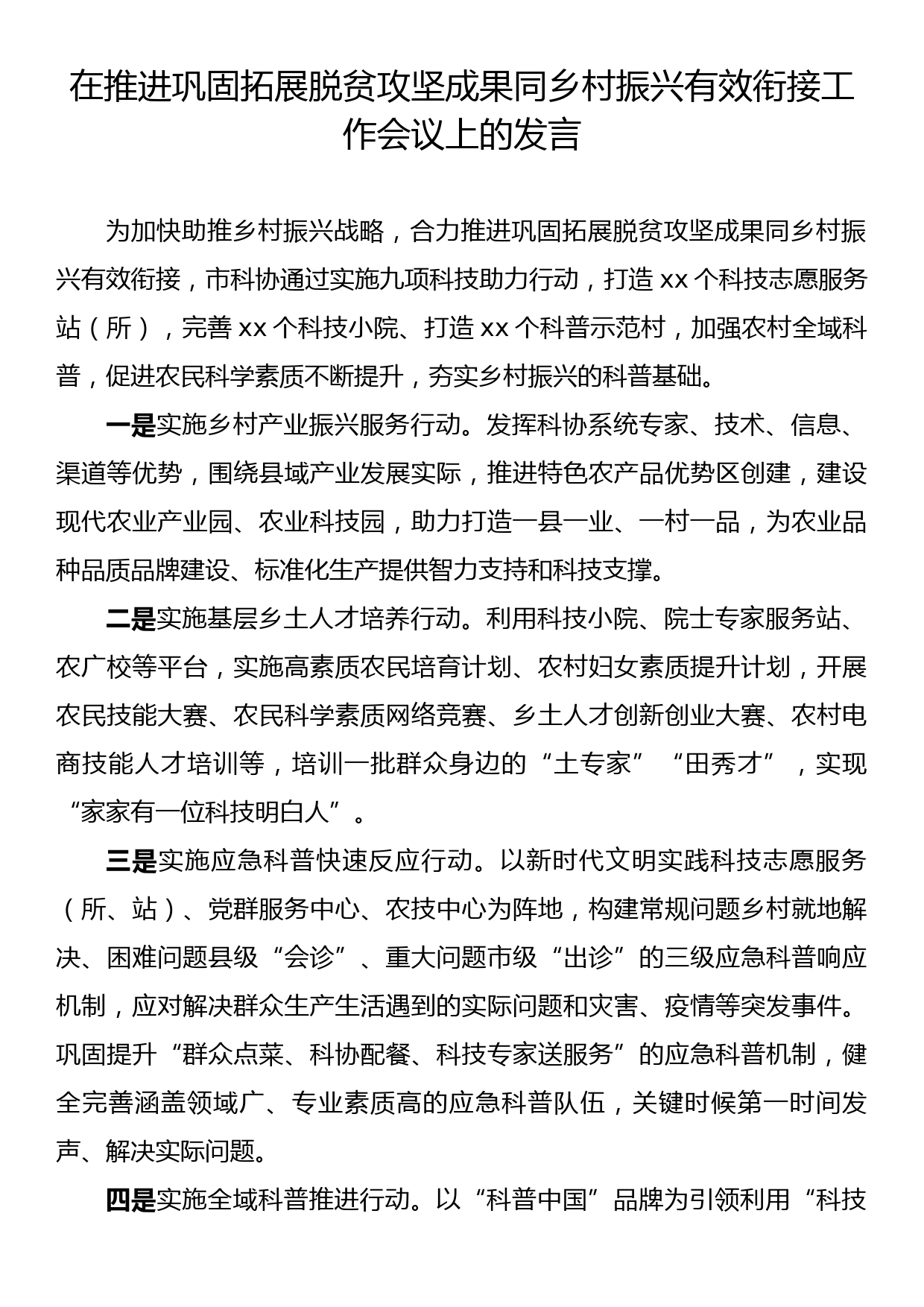 在推进巩固拓展脱贫攻坚成果同乡村振兴有效衔接工作会议上的发言

为加快助推乡村振兴战略，合力推进巩固拓展脱贫攻坚成果同乡村振兴有效衔接，市科协通过实施九项科技助力行动，打造 xx 个科技志愿服务站（所），完善 xx 个科技小院、打造 xx 个科普示范村，加强农村全域科普，促进农民科学素质不断提升，夯实乡村振兴的科普基础。

一是实施乡村产业振兴服务行动。发挥科协系统专家、技术、信息、渠道等优势，围绕县域产业发展实际，推进特色农产品优势区创建，建设现代农业产业园、农业科技园，助力打造一县一业、一村一品，为农业品种品质品牌建设、标准化生产提供智力支持和科技支撑。

二是实施基层乡土人才培养行动。利用科技小院、院士专家服务站、农广校等平台，实施高素质农民培育计划、农村妇女素质提升计划，开展农民技能大赛、农民科学素质网络竞赛、乡土人才创新创业大赛、农村电商技能人才培训等，培训一批群众身边的“土专家”“田秀才”，实现“家家有一位科技明白人”。

三是实施应急科普快速反应行动。以新时代文明实践科技志愿服务（所、站）、党群服务中心、农技中心为阵地，构建常规问题乡村就地解决、困难问题县级“会诊”、重大问题市级“出诊”的三级应急科普响应机制，应对解决群众生产生活遇到的实际问题和灾害、疫情等突发事件。巩固提升“群众点菜、科协配餐、科技专家送服务”的应急科普机制，健全完善涵盖领域广、专业素质高的应急科普队伍，关键时候第一时间发声、解决实际问题。

四是实施全域科普推进行动。以“科普中国”品牌为引领利用“科技